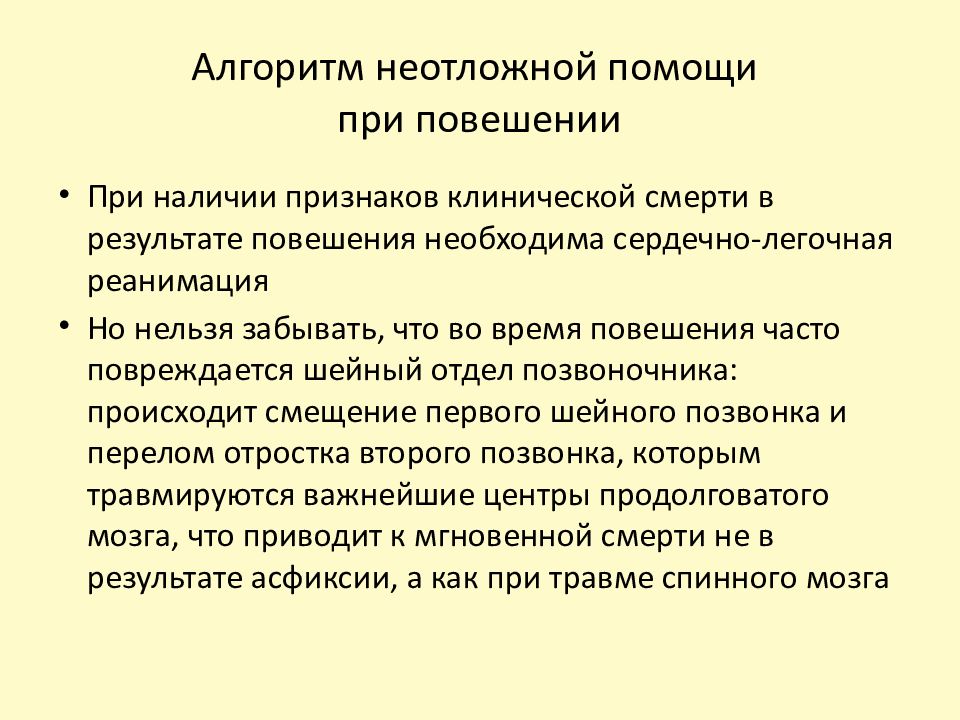 Алгоритм неотложной помощи при повешении

• При наличии признаков клинической смерти в результате повешения необходима сердечно-легочная реанимация

• Но нельзя забывать, что во время повешения часто повреждается шейный отдел позвоночника: происходит смещение первого шейного позвонка и перелом отростка второго позвонка, которым травмируются важнейшие центры продолговатого мозга, что приводит к мгновенной смерти не в результате асфиксии, а как при травме спинного мозга